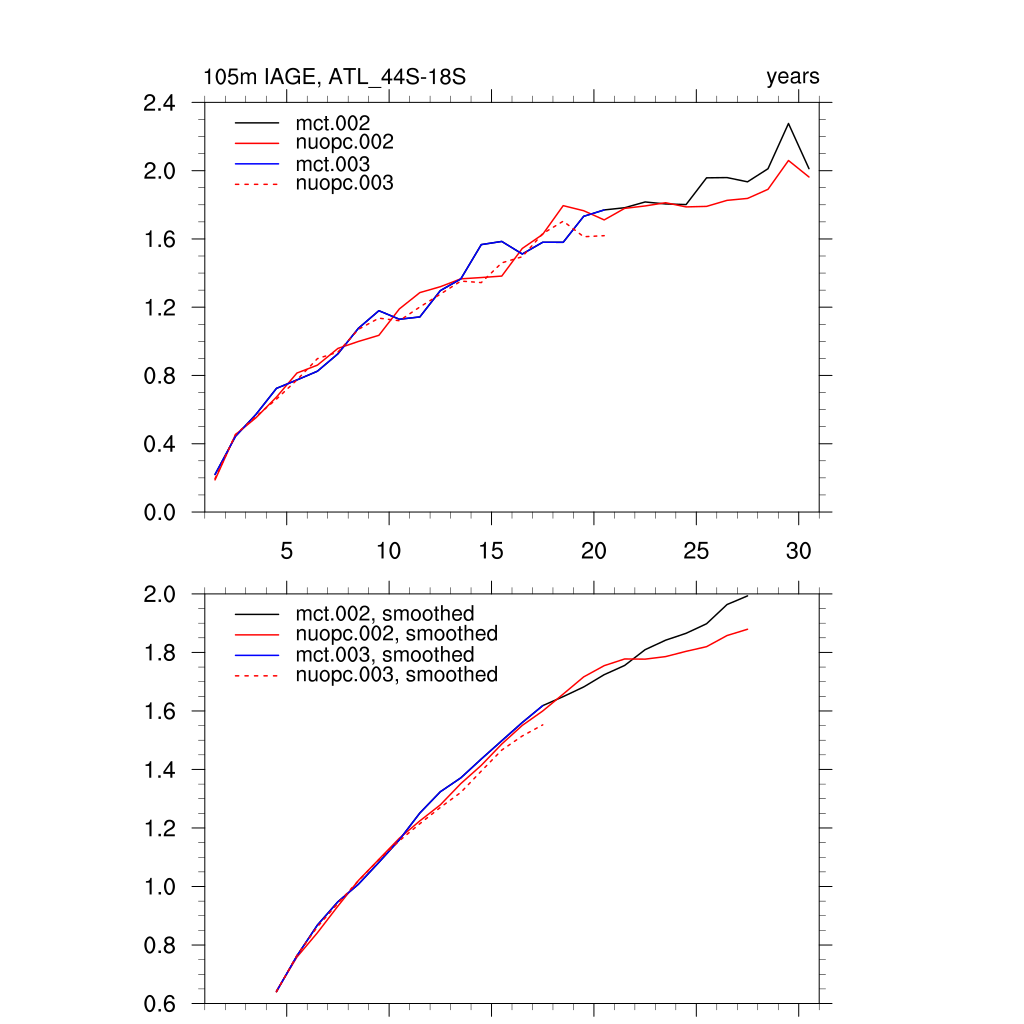 105m IAGE, ATL_44S-18S

years

2.4
2.0
1.6
1.2
0.8
0.4
0.0

mct.002
nuopc.002
mct.003
nuopc.003

5
10
15
20
25
30

2.0
1.8
1.6
1.4
1.2
1.0
0.8
0.6

mct.002, smoothed
nuopc.002, smoothed
mct.003, smoothed
nuopc.003, smoothed